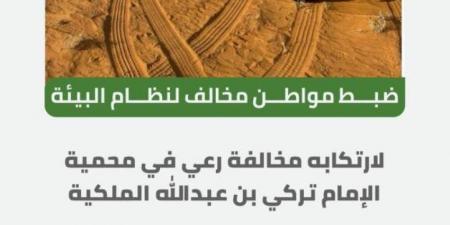 ضبط مواطن مخالف لنظام البيئة

لارتكابه مخالفة رعي في محمية الإمام تركي بن عبدالله الملكية